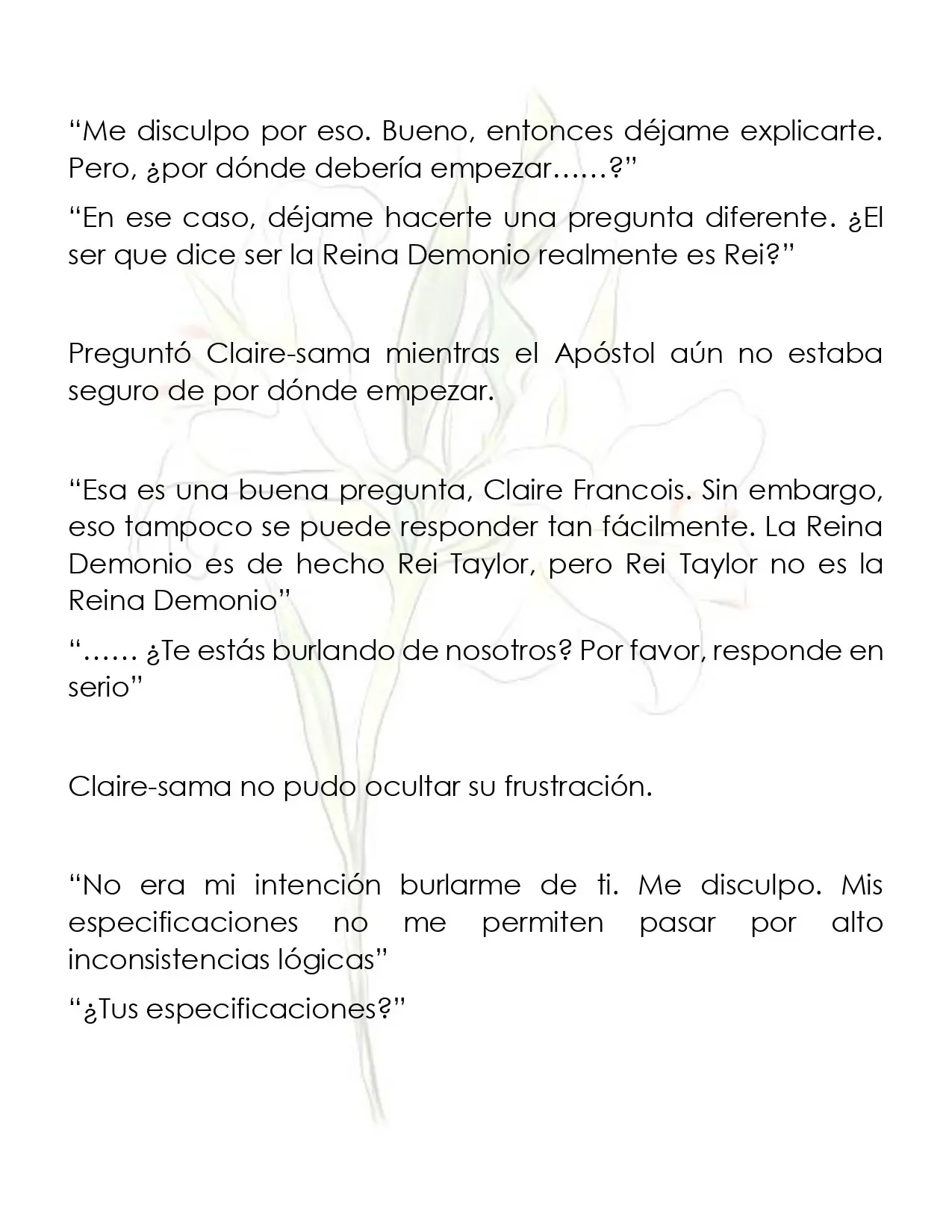 “Me disculpo por eso. Bueno, entonces déjame explicarte. Pero, ¿por dónde debería empezar……?”

“En ese caso, déjame hacerte una pregunta diferente. ¿El ser que dice ser la Reina Demonio realmente es Rei?”

Preguntó Claire-sama mientras el Apóstol aún no estaba seguro de por dónde empezar.

“Esa es una buena pregunta, Claire Francois. Sin embargo, eso tampoco se puede responder tan fácilmente. La Reina Demonio es de hecho Rei Taylor, pero Rei Taylor no es la Reina Demonio”

“…… ¿Te estás burlando de nosotros? Por favor, responde en serio”

Claire-sama no pudo ocultar su frustración.

“No era mi intención burlarme de ti. Me disculpo. Mis especificaciones no me permiten pasar por alto inconsistencias lógicas”

“¿Tus especificaciones?”